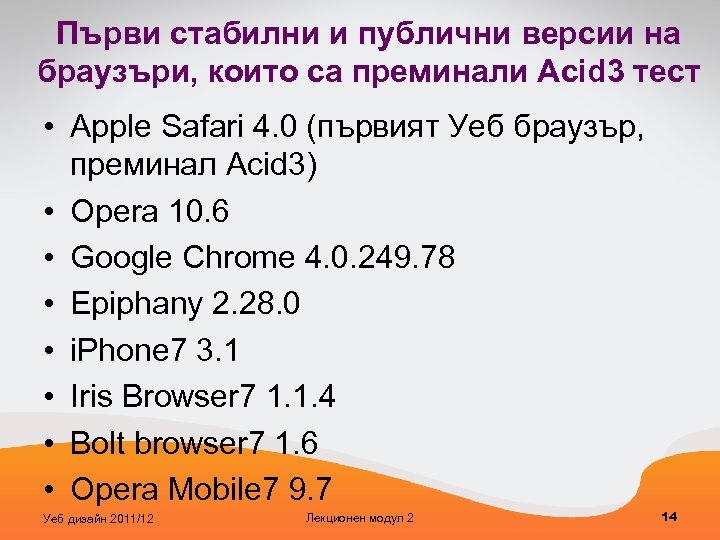 Първи стабилни и публични версии на браузъри, които са преминали Acid3 тест

• Apple Safari 4.0 (първият Уеб браузър, преминал Acid3)
• Opera 10.6
• Google Chrome 4.0.249.78
• Epiphany 2.28.0
• iPhone7 3.1
• Iris Browser7 1.1.4
• Bolt browser7 1.6
• Opera Mobile7 9.7

Уеб дизайн 2011/12

Лекционен модул 2

14